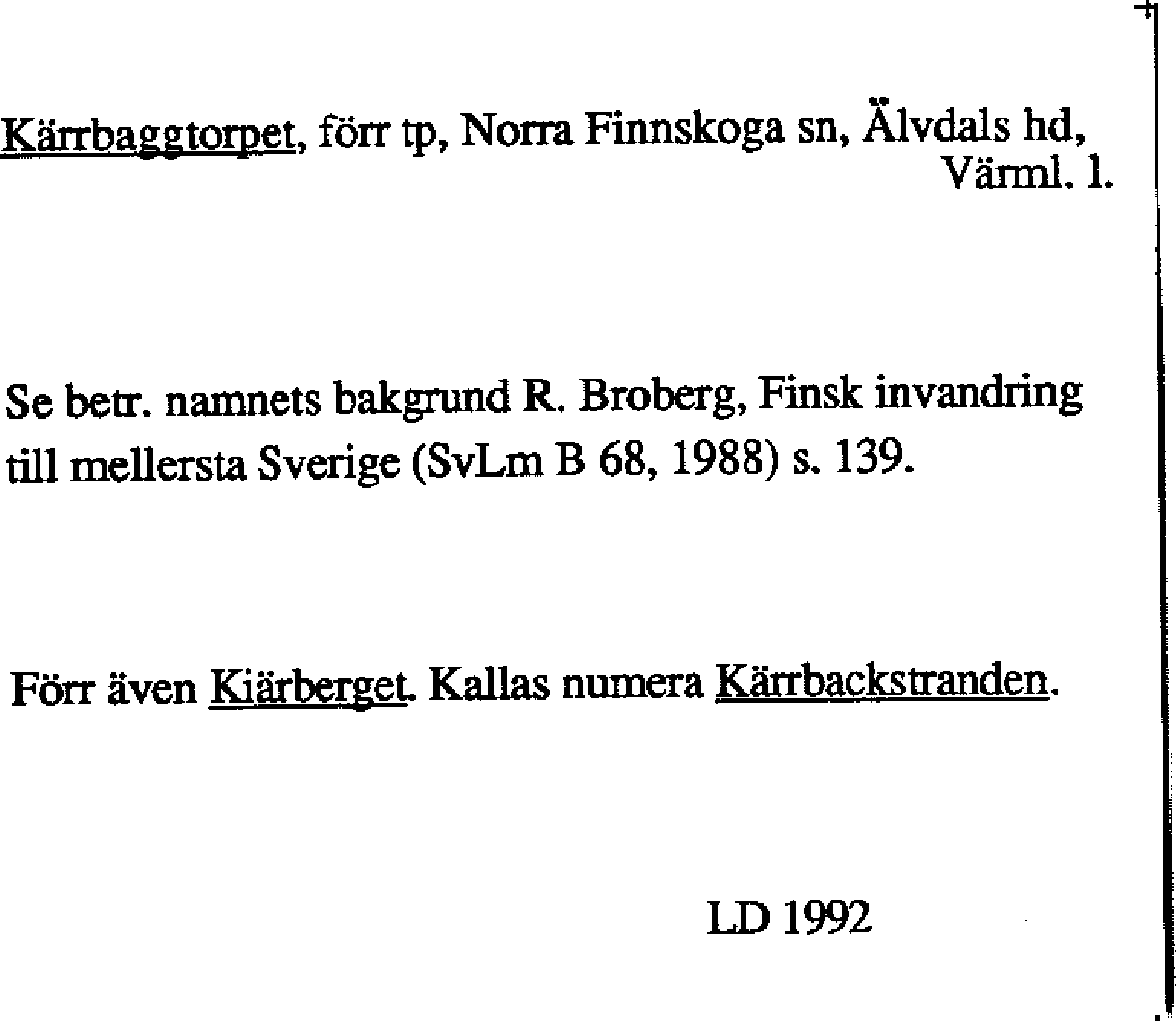 Kärrbaggtorpet, förr tp, Norra Finnskoga sn, Älvdals hd, Värml. l.

Se betr. namnets bakgrund R. Broberg, Finsk invandring till mellersta Sverige (SvLm B 68, 1988) s. 139.

Förr även Kiärberget. Kallas numera Kärrbackstranden.

LD 1992